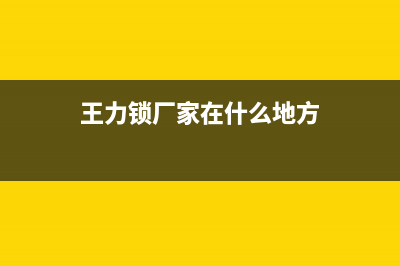 王力锁厂家在什么地方